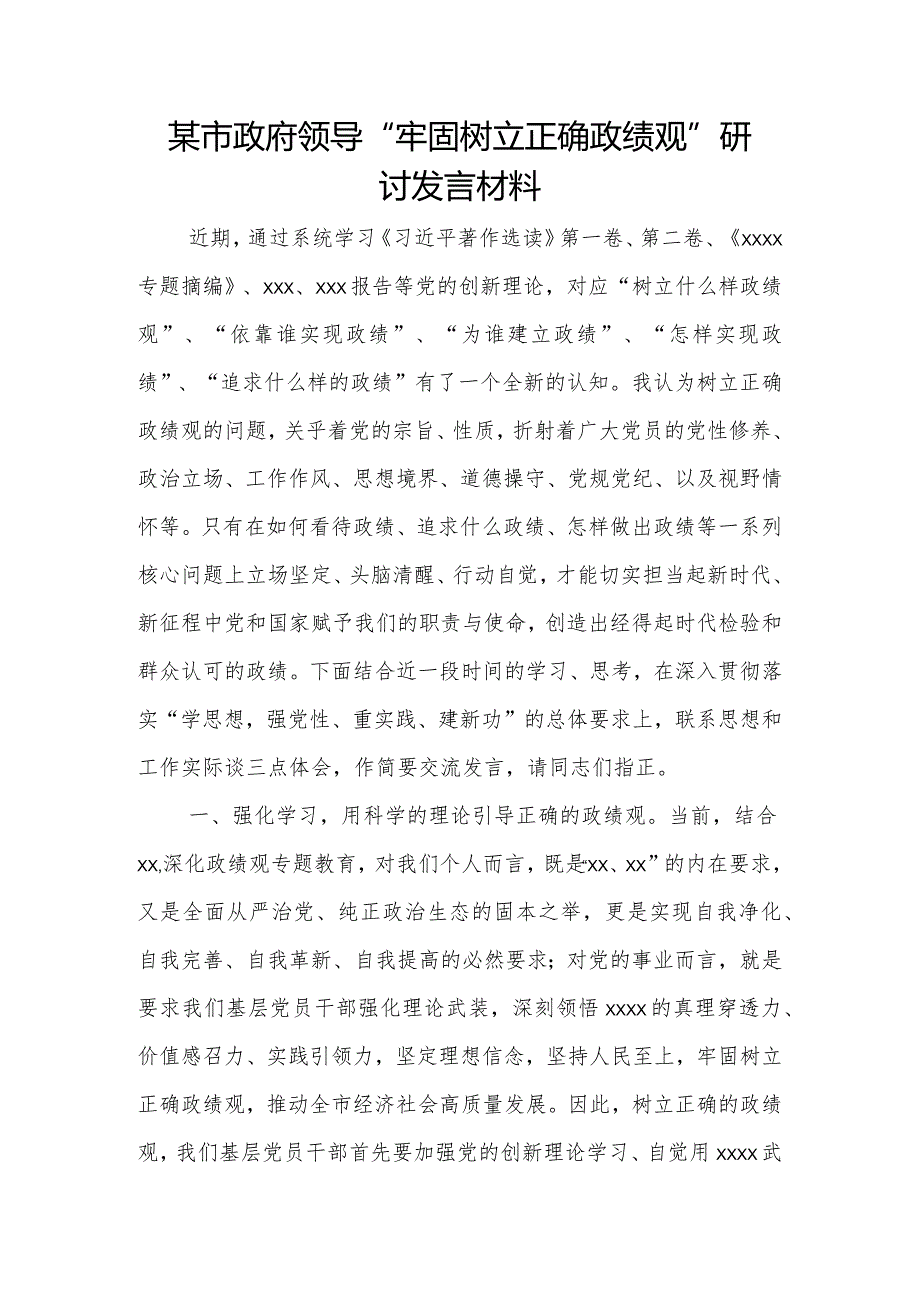 某市政府领导“牢固树立正确政绩观”研讨发言材料

近期，通过系统学习《习近平著作选读》第一卷、第二卷、《xxxx专题摘编》、xxx、xxx报告等党的创新理论，对应“树立什么样政绩观”、“依靠谁实现政绩”、“为谁建立政绩”、“怎样实现政绩”、“追求什么样的政绩”有了一个全新的认知。我认为树立正确政绩观的问题，关乎着党的宗旨、性质，折射着广大党员的党性修养、政治立场、工作作风、思想境界、道德操守、党规党纪、以及视野情怀等。只有在如何看待政绩、追求什么政绩、怎样做出政绩等一系列核心问题上立场坚定、头脑清醒、行动自觉，才能切实担当起新时代、新征程中党和国家赋予我们的职责与使命，创造出经得起时代检验和群众认可的政绩。下面结合近一段时间的学习、思考，在深入贯彻落实“学思想，强党性、重实践、建新功”的总体要求上，联系思想和工作实际谈三点体会，作简要交流发言，请同志们指正。

一、强化学习，用科学的理论引导正确的政绩观。当前，结合xx,深化政绩观专题教育，对我们个人而言，既是“xx、xx”的内在要求，又是全面从严治党、纯正政治生态的固本之举，更是实现自我净化、自我完善、自我革新、自我提高的必然要求；对党的事业而言，就是要求我们基层党员干部强化理论武装，深刻领悟xxxx的真理穿透力、价值感召力、实践引领力，坚定理想信念，坚持人民至上，牢固树立正确政绩观，推动全市经济社会高质量发展。因此，树立正确的政绩观，我们基层党员干部首先要加强党的创新理论学习、自觉用xxxx武